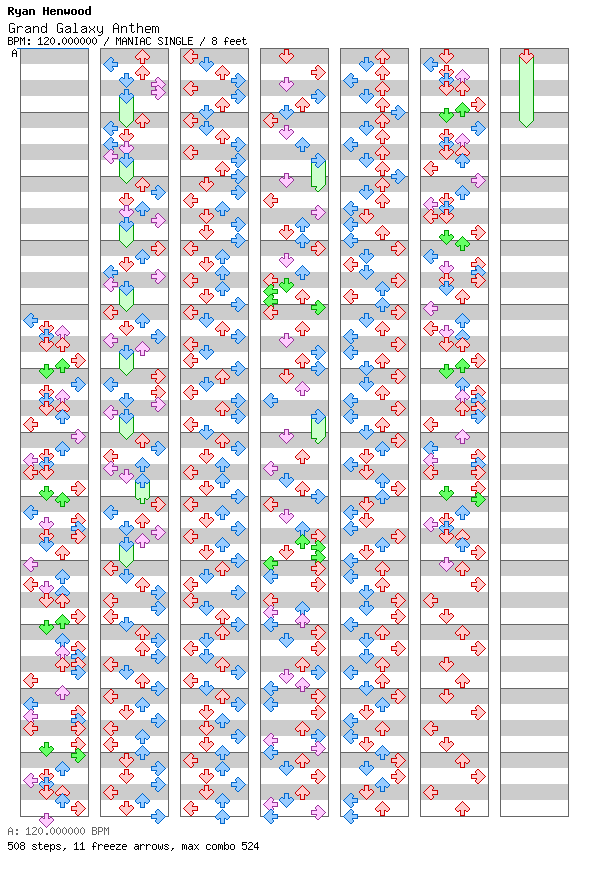 Ryan Henwood
Grand Galaxy Anthem
BPM: 120.000000 / MANIAC SINGLE / 8 feet
A

A: 120.000000 BPM
508 steps, 11 freeze arrows, max combo 524